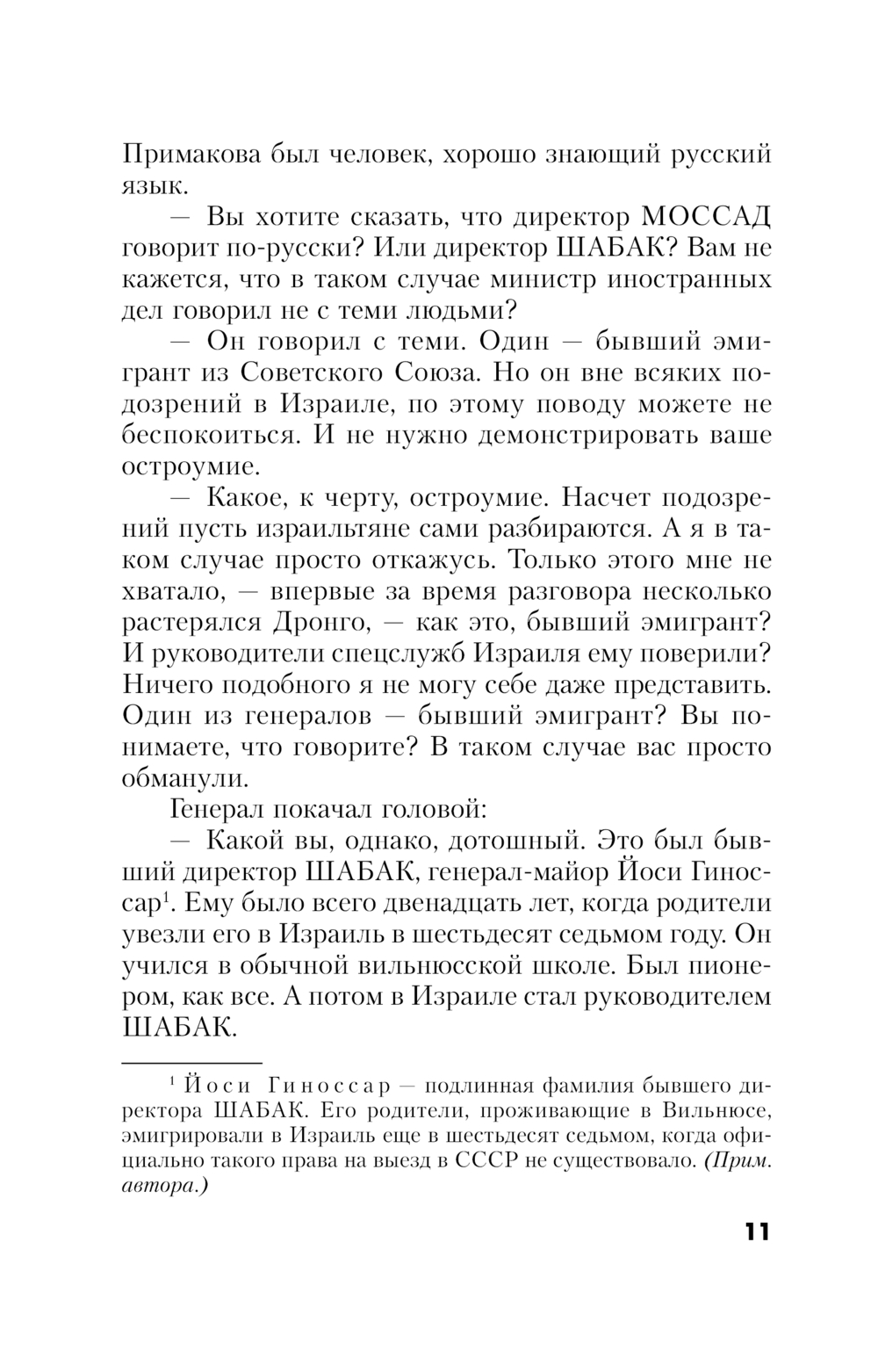 Примакова был человек, хорошо знающий русский язык.

— Вы хотите сказать, что директор МОССАД говорит по-русски? Или директор ШАБАК? Вам не кажется, что в таком случае министр иностранных дел говорил не с теми людьми?

— Он говорил с теми. Один — бывший эмигрант из Советского Союза. Но он вне всяких подозрений в Израиле, по этому поводу можете не беспокоиться. И не нужно демонстрировать ваше остроумие.

— Какое, к черту, остроумие. Насчет подозрений пусть израильтяне сами разбираются. А я в таком случае просто откажусь. Только этого мне не хватало, — впервые за время разговора несколько растерялся Дронго, — как это, бывший эмигрант? И руководители спецслужб Израиля ему поверили? Ничего подобного я не могу себе даже представить. Один из генералов — бывший эмигрант? Вы понимаете, что говорите? В таком случае вас просто обманули.

Генерал покачал головой:

— Какой вы, однако, дотошный. Это был бывший директор ШАБАК, генерал-майор Йоси Гиноссар$^1$. Ему было всего двенадцать лет, когда родители увезли его в Израиль в шестьдесят седьмом году. Он учился в обычной вильнюсской школе. Был пионером, как все. А потом в Израиле стал руководителем ШАБАК.

$^1$ Йоси Гиноссар — подлинная фамилия бывшего директора ШАБАК. Его родители, проживающие в Вильнюсе, эмигрировали в Израиль еще в шестьдесят седьмом, когда официально такого права на выезд в СССР не существовало. (Прим. автора.)

11